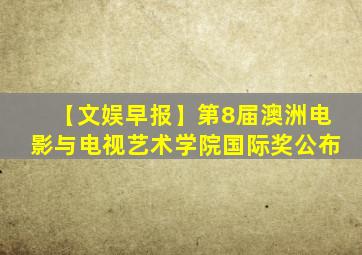 【文娱早报】第8届澳洲电影与电视艺术学院国际奖公布